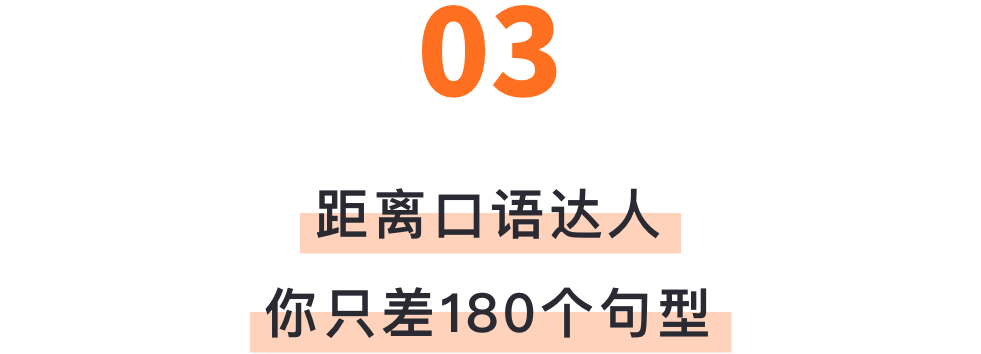 03

距离口语达人

你只差180个句型